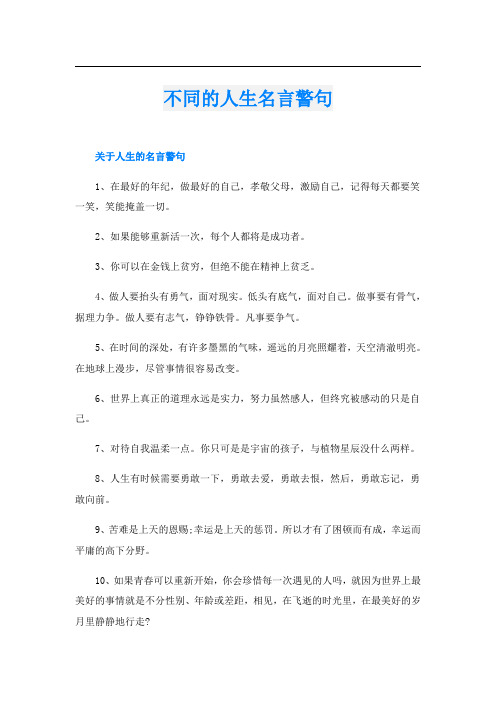 不同的人生名言警句

关于人生的名言警句

1、在最好的年纪，做最好的自己，孝敬父母，激励自己，记得每天都要笑一笑，笑能掩盖一切。

2、如果能够重新活一次，每个人都将是成功者。

3、你可以在金钱上贫穷，但绝不能在精神上贫乏。

4、做人要抬头有勇气，面对现实。低头有底气，面对自己。做事要有骨气，据理力争。做人要有志气，铮铮铁骨。凡事要争气。

5、在时间的深处，有许多墨黑的气味，遥远的月亮照耀着，天空清澈明亮。在地球上漫步，尽管事情很容易改变。

6、世界上真正的道理永远是实力，努力虽然感人，但终究被感动的只是自己。

7、对待自我温柔一点。你只可是是宇宙的孩子，与植物星辰没什么两样。

8、人生有时候需要勇敢一下，勇敢去爱，勇敢去恨，然后，勇敢忘记，勇敢向前。

9、苦难是上天的恩赐;幸运是上天的惩罚。所以才有了困顿而有成，幸运而平庸的高下分野。

10、如果青春可以重新开始，你会珍惜每一次遇见的人吗，就因为世界上最美好的事情就是不分性别、年龄或差距，相见，在飞逝的时光里，在最美好的岁月里静静地行走?